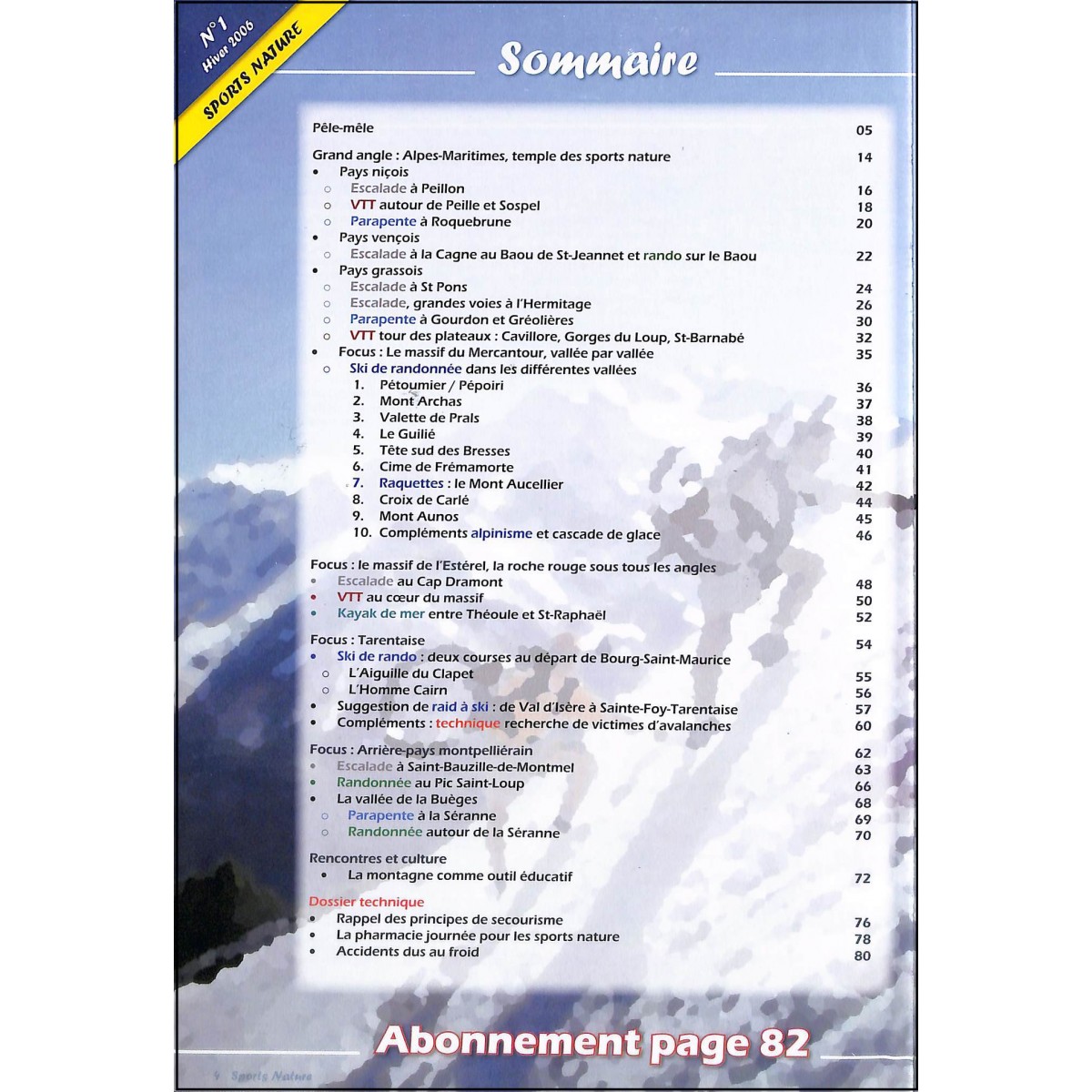 N°1
Hiver 2006
SPORTS NATURE

Sommaire

Pêle-mêle 05

Grand angle : Alpes-Maritimes, temple des sports nature 14
• Pays niçois
○ Escalade à Peillon 16
○ VTT autour de Peille et Sospel 18
○ Parapente à Roquebrune 20
• Pays vençois
○ Escalade à la Cagne au Baou de St-Jeannet et rando sur le Baou 22
• Pays grassois
○ Escalade à St Pons 24
○ Escalade, grandes voies à l'Hermitage 26
○ Parapente à Gourdon et Gréolières 30
○ VTT tour des plateaux : Cavillore, Gorges du Loup, St-Barnabé 32
• Focus : Le massif du Mercantour, vallée par vallée 35
○ Ski de randonnée dans les différentes vallées
1. Pétoumier / Pépoiri 36
2. Mont Archas 37
3. Valette de Prals 38
4. Le Guilié 39
5. Tête sud des Bresses 40
6. Cime de Frémamorte 41
7. Raquettes : le Mont Aucellier 42
8. Croix de Carlé 44
9. Mont Aunos 45
10. Compléments alpinisme et cascade de glace 46

Focus : le massif de l'Estérel, la roche rouge sous tous les angles
• Escalade au Cap Dramont 48
• VTT au cœur du massif 50
• Kayak de mer entre Théoule et St-Raphaël 52

Focus : Tarentaise 54
• Ski de rando : deux courses au départ de Bourg-Saint-Maurice
○ L'Aiguille du Clapet 55
○ L'Homme Cairn 56
• Suggestion de raid à ski : de Val d'Isère à Sainte-Foy-Tarentaise 57
• Compléments : technique recherche de victimes d'avalanches 60

Focus : Arrière-pays montpelliérain 62
• Escalade à Saint-Bauzille-de-Montmel 63
• Randonnée au Pic Saint-Loup 66
• La vallée de la Buèges 68
○ Parapente à la Séranne 69
○ Randonnée autour de la Séranne 70

Rencontres et culture
• La montagne comme outil éducatif 72

Dossier technique
• Rappel des principes de secourisme 76
• La pharmacie journée pour les sports nature 78
• Accidents dus au froid 80

Abonnement page 82

4 Sports Nature